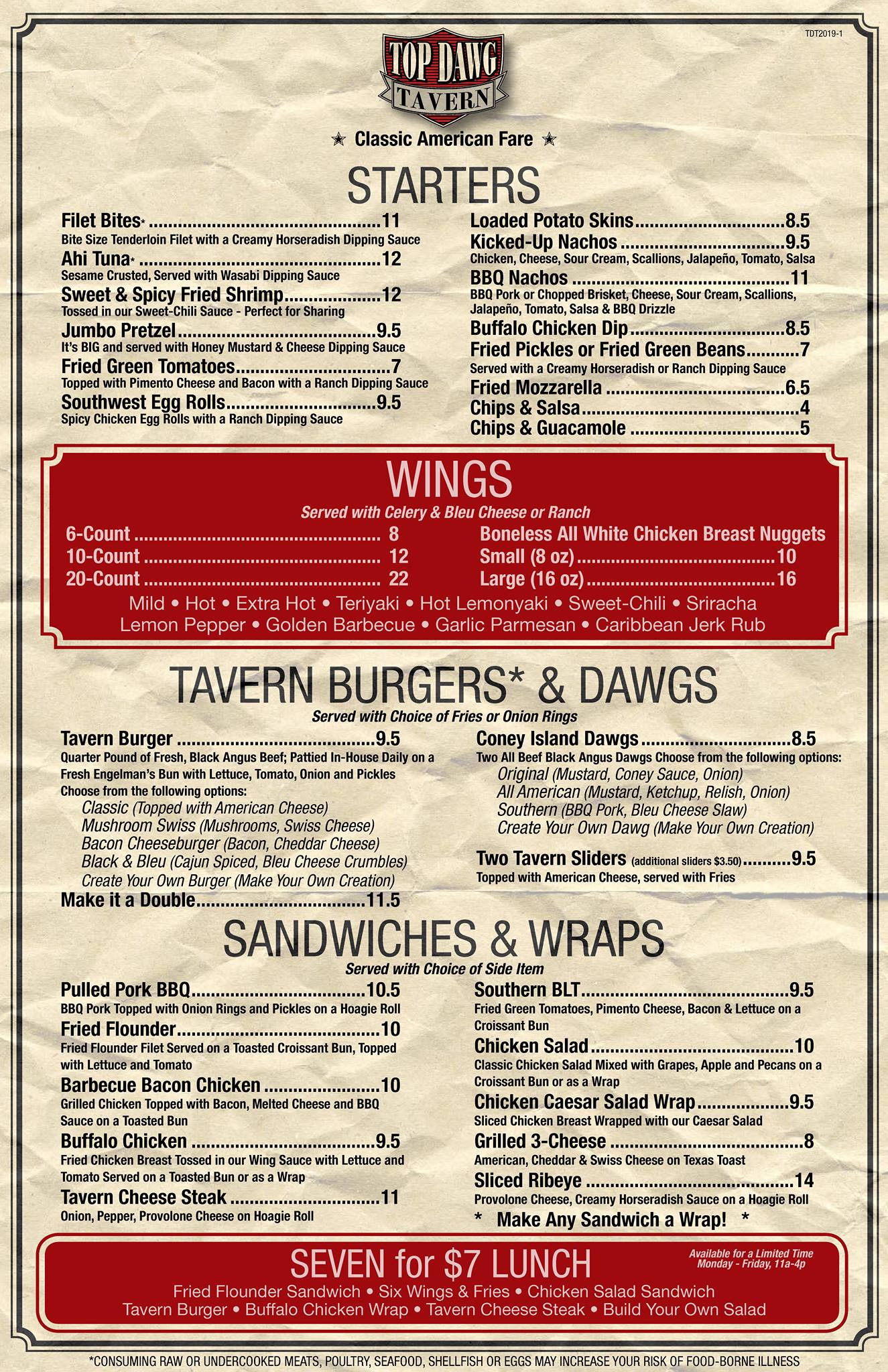 TDT2019-1

TOP DAWG
TAVERN

★ Classic American Fare ★

STARTERS

Filet Bites* 11
Bite Size Tenderloin Filet with a Creamy Horseradish Dipping Sauce

Ahi Tuna* 12
Sesame Crusted, Served with Wasabi Dipping Sauce

Sweet & Spicy Fried Shrimp 12
Tossed in our Sweet-Chili Sauce - Perfect for Sharing

Jumbo Pretzel 9.5
It's BIG and served with Honey Mustard & Cheese Dipping Sauce

Fried Green Tomatoes 7
Topped with Pimento Cheese and Bacon with a Ranch Dipping Sauce

Southwest Egg Rolls 9.5
Spicy Chicken Egg Rolls with a Ranch Dipping Sauce

Loaded Potato Skins 8.5

Kicked-Up Nachos 9.5
Chicken, Cheese, Sour Cream, Scallions, Jalapeño, Tomato, Salsa

BBQ Nachos 11
BBQ Pork or Chopped Brisket, Cheese, Sour Cream, Scallions, Jalapeño, Tomato, Salsa & BBQ Drizzle

Buffalo Chicken Dip 8.5

Fried Pickles or Fried Green Beans 7
Served with a Creamy Horseradish or Ranch Dipping Sauce

Fried Mozzarella 6.5

Chips & Salsa 4

Chips & Guacamole 5

WINGS

Served with Celery & Bleu Cheese or Ranch

6-Count 8
10-Count 12
20-Count 22

Boneless All White Chicken Breast Nuggets
Small (8 oz) 10
Large (16 oz) 16

Mild • Hot • Extra Hot • Teriyaki • Hot Lemonyaki • Sweet-Chili • Sriracha
Lemon Pepper • Golden Barbecue • Garlic Parmesan • Caribbean Jerk Rub

TAVERN BURGERS* & DAWGS

Served with Choice of Fries or Onion Rings

Tavern Burger 9.5
Quarter Pound of Fresh, Black Angus Beef; Pattied In-House Daily on a Fresh Engelman's Bun with Lettuce, Tomato, Onion and Pickles
Choose from the following options:
Classic (Topped with American Cheese)
Mushroom Swiss (Mushrooms, Swiss Cheese)
Bacon Cheeseburger (Bacon, Cheddar Cheese)
Black & Bleu (Cajun Spiced, Bleu Cheese Crumbles)
Create Your Own Burger (Make Your Own Creation)

Make it a Double 11.5

Coney Island Dawgs 8.5
Two All Beef Black Angus Dawgs Choose from the following options:
Original (Mustard, Coney Sauce, Onion)
All American (Mustard, Ketchup, Relish, Onion)
Southern (BBQ Pork, Bleu Cheese Slaw)
Create Your Own Dawg (Make Your Own Creation)

Two Tavern Sliders (additional sliders $3.50) 9.5
Topped with American Cheese, served with Fries

SANDWICHES & WRAPS

Served with Choice of Side Item

Pulled Pork BBQ 10.5
BBQ Pork Topped with Onion Rings and Pickles on a Hoagie Roll

Fried Flounder 10
Fried Flounder Filet Served on a Toasted Croissant Bun, Topped with Lettuce and Tomato

Barbecue Bacon Chicken 10
Grilled Chicken Topped with Bacon, Melted Cheese and BBQ Sauce on a Toasted Bun

Buffalo Chicken 9.5
Fried Chicken Breast Tossed in our Wing Sauce with Lettuce and Tomato Served on a Toasted Bun or as a Wrap

Tavern Cheese Steak 11
Onion, Pepper, Provolone Cheese on Hoagie Roll

Southern BLT 9.5
Fried Green Tomatoes, Pimento Cheese, Bacon & Lettuce on a Croissant Bun

Chicken Salad 10
Classic Chicken Salad Mixed with Grapes, Apple and Pecans on a Croissant Bun or as a Wrap

Chicken Caesar Salad Wrap 9.5
Sliced Chicken Breast Wrapped with our Caesar Salad

Grilled 3-Cheese 8
American, Cheddar & Swiss Cheese on Texas Toast

Sliced Ribeye 14
Provolone Cheese, Creamy Horseradish Sauce on a Hoagie Roll

* Make Any Sandwich a Wrap! *

SEVEN for $7 LUNCH

Available for a Limited Time
Monday - Friday, 11a-4p

Fried Flounder Sandwich • Six Wings & Fries • Chicken Salad Sandwich
Tavern Burger • Buffalo Chicken Wrap • Tavern Cheese Steak • Build Your Own Salad

*CONSUMING RAW OR UNDERCOOKED MEATS, POULTRY, SEAFOOD, SHELLFISH OR EGGS MAY INCREASE YOUR RISK OF FOOD-BORNE ILLNESS